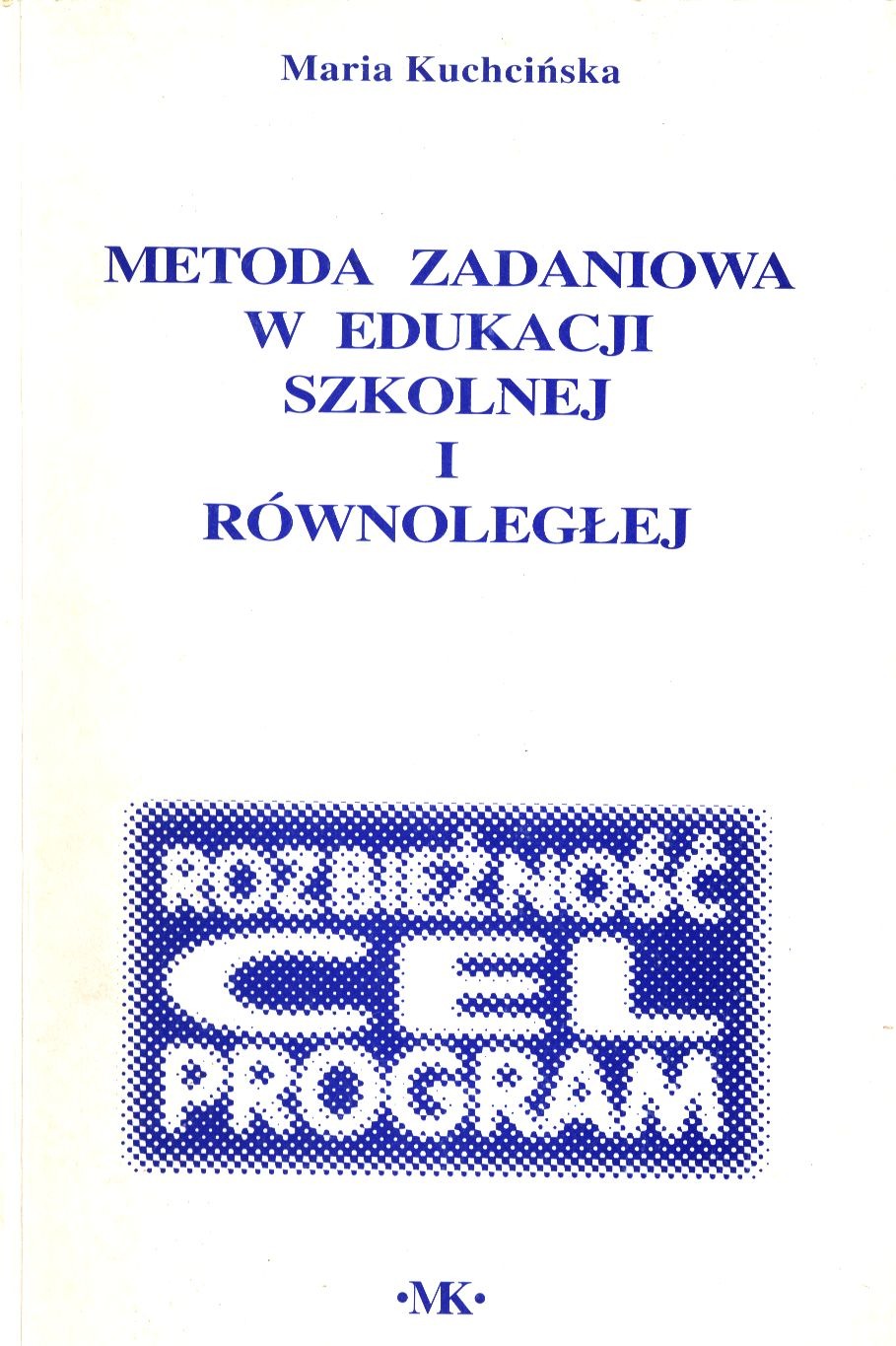 Maria Kuchcińska

METODA ZADANIOWA
W EDUKACJI
SZKOLNEJ
I
RÓWNOLEGŁEJ

ROZBIEŻNOŚĆ
CEL
PROGRAM

•MK•